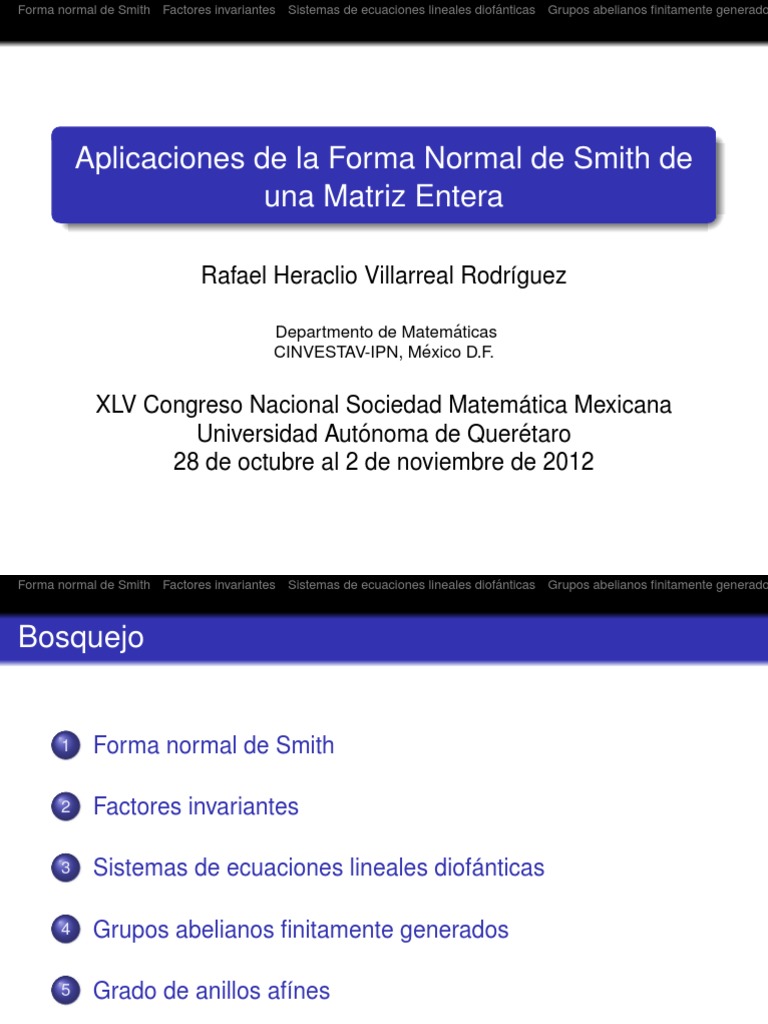 Forma normal de Smith Factores invariantes Sistemas de ecuaciones lineales diofánticas Grupos abelianos finitamente generado

Aplicaciones de la Forma Normal de Smith de una Matriz Entera

Rafael Heraclio Villarreal Rodríguez

Departmento de Matemáticas
CINVESTAV-IPN, México D.F.

XLV Congreso Nacional Sociedad Matemática Mexicana
Universidad Autónoma de Querétaro
28 de octubre al 2 de noviembre de 2012

Forma normal de Smith Factores invariantes Sistemas de ecuaciones lineales diofánticas Grupos abelianos finitamente generado

Bosquejo

1 Forma normal de Smith

2 Factores invariantes

3 Sistemas de ecuaciones lineales diofánticas

4 Grupos abelianos finitamente generados

5 Grado de anillos afínes